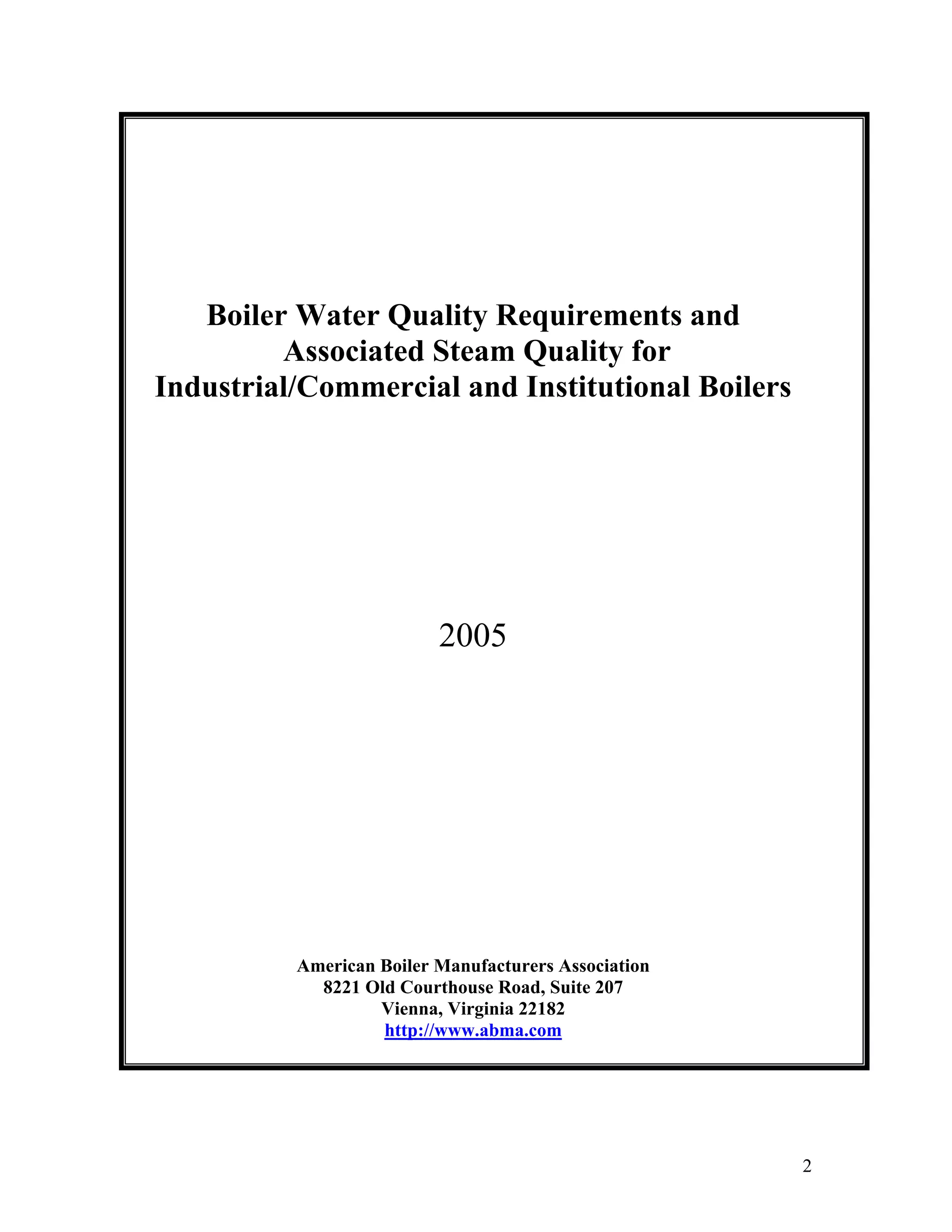 Boiler Water Quality Requirements and Associated Steam Quality for Industrial/Commercial and Institutional Boilers

2005

American Boiler Manufacturers Association
8221 Old Courthouse Road, Suite 207
Vienna, Virginia 22182
http://www.abma.com

2